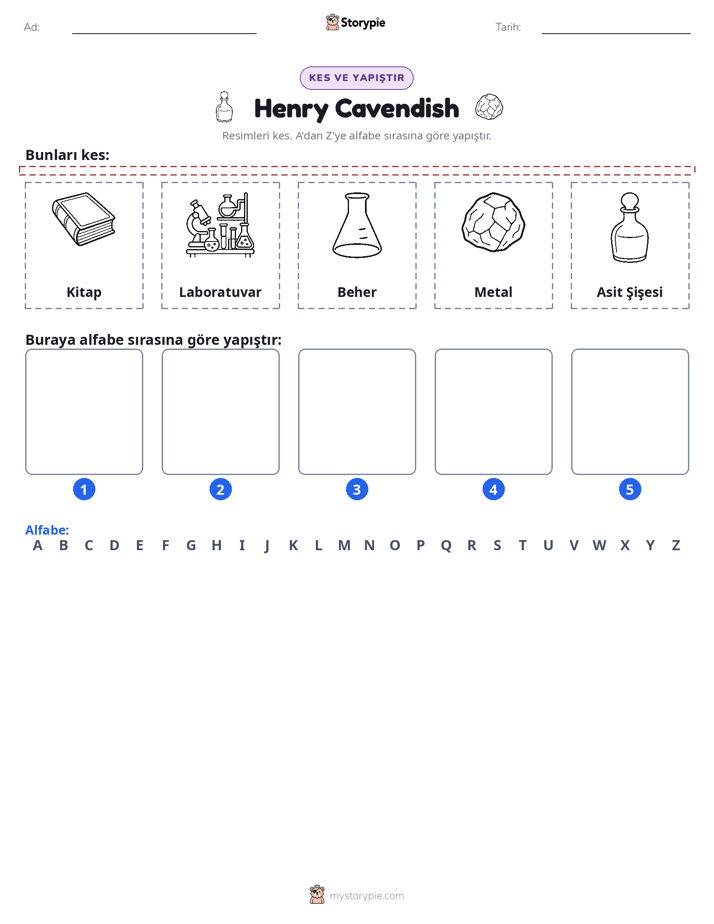 Ad: ____ Storypie Tarih: ____

KES VE YAPIŞTIR

Henry Cavendish

Resimleri kes. A'dan Z'ye alfabe sırasına göre yapıştır.

Bunları kes:

Kitap

Laboratuvar

Beher

Metal

Asit Şişesi

Buraya alfabe sırasına göre yapıştır:

1

2

3

4

5

Alfabe:
A B C D E F G H I J K L M N O P Q R S T U V W X Y Z

mystorypie.com